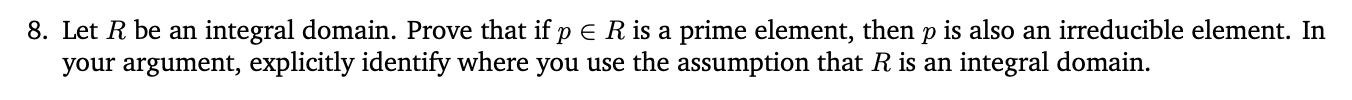 8. Let $R$ be an integral domain. Prove that if $p \in R$ is a prime element, then $p$ is also an irreducible element. In your argument, explicitly identify where you use the assumption that $R$ is an integral domain.